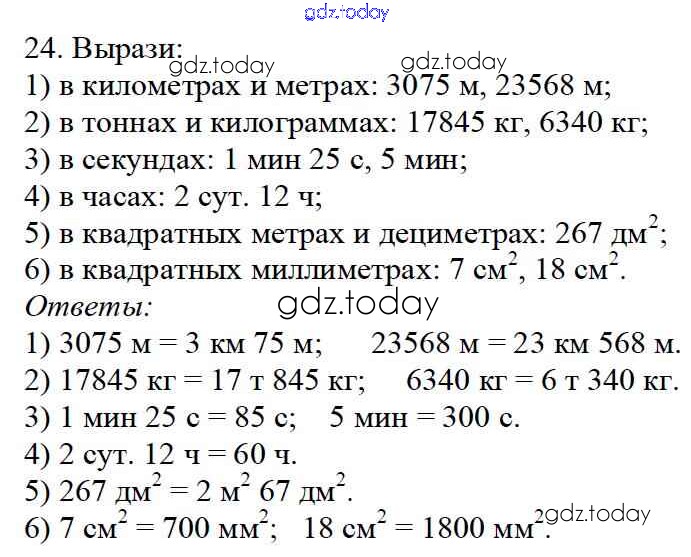 gdz.today

24. Вырази:
gdz.today gdz.today
1) в километрах и метрах: 3075 м, 23568 м;
2) в тоннах и килограммах: 17845 кг, 6340 кг;
3) в секундах: 1 мин 25 с, 5 мин;
4) в часах: 2 сут. 12 ч;
5) в квадратных метрах и дециметрах: 267 дм$^2$;
6) в квадратных миллиметрах: 7 см$^2$, 18 см$^2$.

Ответы:
gdz.today
1) 3075 м = 3 км 75 м; 23568 м = 23 км 568 м.
2) 17845 кг = 17 т 845 кг; 6340 кг = 6 т 340 кг.
3) 1 мин 25 с = 85 с; 5 мин = 300 с.
4) 2 сут. 12 ч = 60 ч.
5) 267 дм$^2$ = 2 м$^2$ 67 дм$^2$.
6) 7 см$^2$ = 700 мм$^2$; 18 см$^2$ = 1800 мм$^2$.
gdz.today